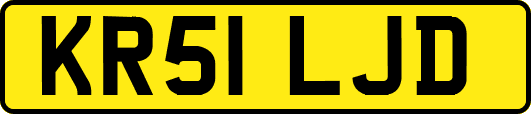 KR51 LJD